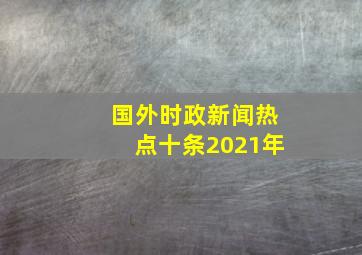 国外时政新闻热点十条2021年